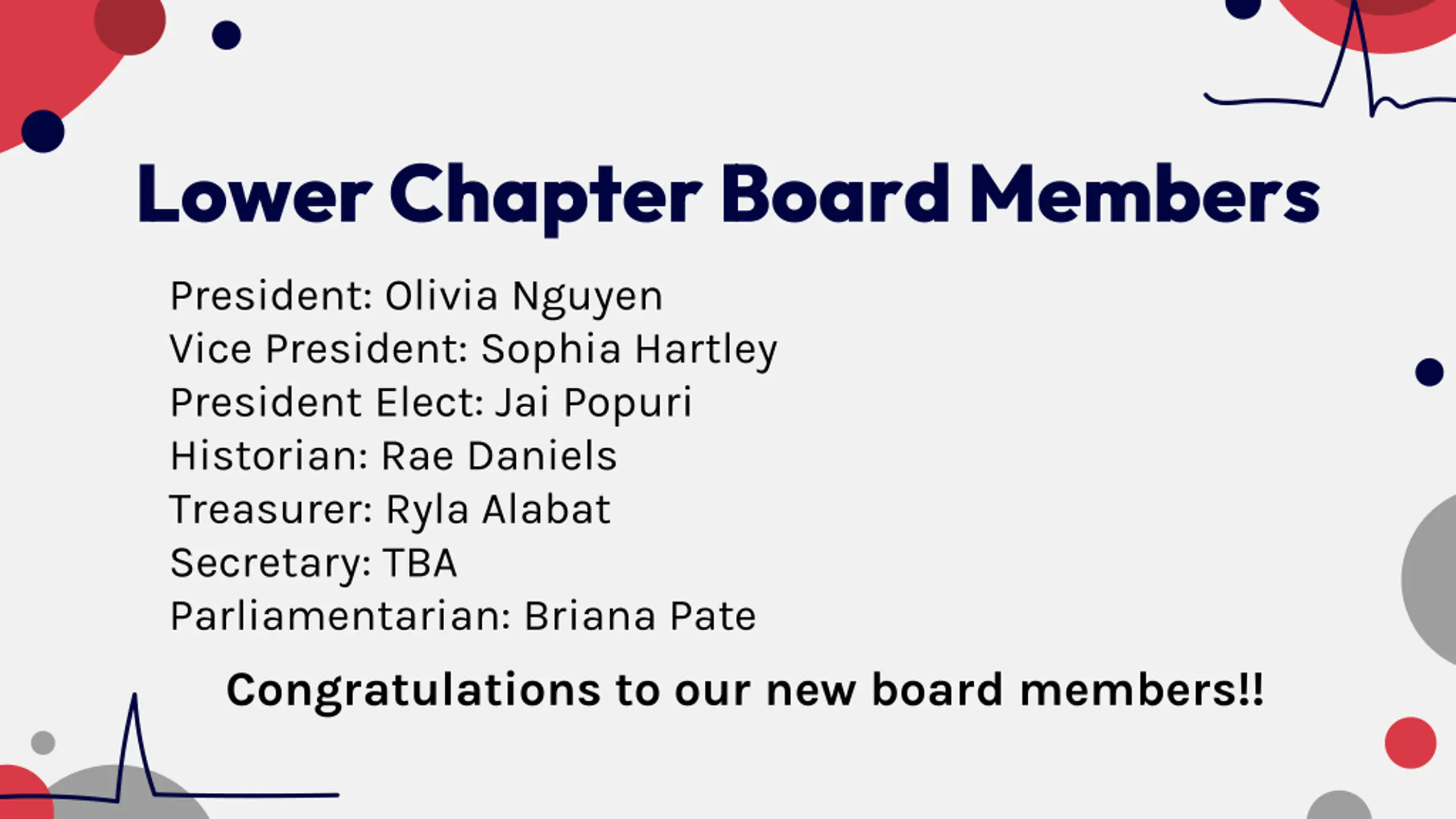 Lower Chapter Board Members

President: Olivia Nguyen
Vice President: Sophia Hartley
President Elect: Jai Popuri
Historian: Rae Daniels
Treasurer: Ryla Alabat
Secretary: TBA
Parliamentarian: Briana Pate

Congratulations to our new board members!!